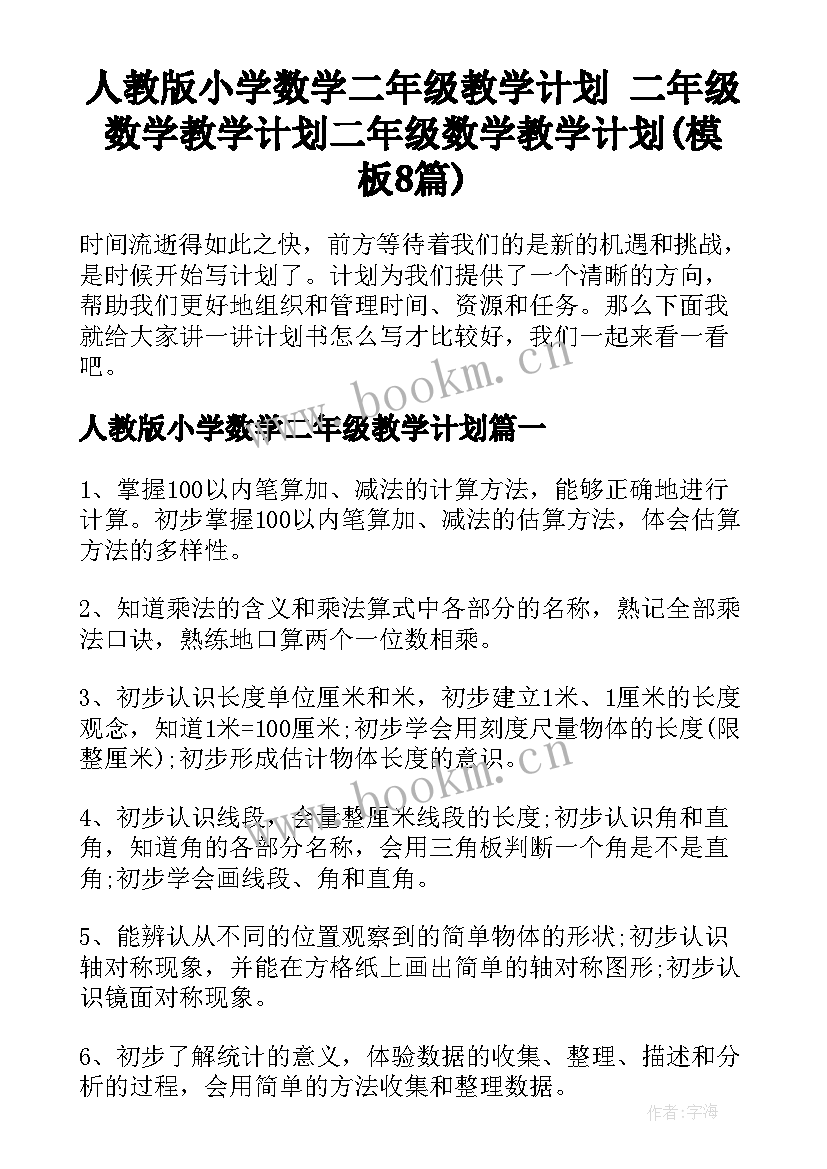 人教版小学数学二年级教学计划 二年级数学教学计划二年级数学教学计划(模板8篇)

时间流逝得如此之快，前方等待着我们的是新的机遇和挑战，是时候开始写计划了。计划为我们提供了一个清晰的方向，帮助我们更好地组织和管理时间、资源和任务。那么下面我就给大家讲一讲计划书怎么写才比较好，我们一起来看一看吧。

www.bookm.cn

人教版小学数学二年级教学计划篇一

1、掌握100以内笔算加、减法的计算方法，能够正确地进行计算。初步掌握100以内笔算加、减法的估算方法，体会估算方法的多样性。

2、知道乘法的含义和乘法算式中各部分的名称，熟记全部乘法口诀，熟练地口算两个一位数相乘。

3、初步认识长度单位厘米和米，初步建立1米、1厘米的长度观念，知道1米=100厘米;初步学会用刻度尺量物体的长度(限整厘米);初步形成估计物体长度的意识。

www.bookm.cn

4、初步认识线段，会量整厘米线段的长度;初步认识角和直角，知道角的各部分名称，会用三角板判断一个角是不是直角;初步学会画线段、角和直角。

5、能辨认从不同的位置观察到的简单物体的形状;初步认识轴对称现象，并能在方格纸上画出简单的轴对称图形;初步认识镜面对称现象。

6、初步了解统计的意义，体验数据的收集、整理、描述和分析的过程，会用简单的方法收集和整理数据。

作者：宇海